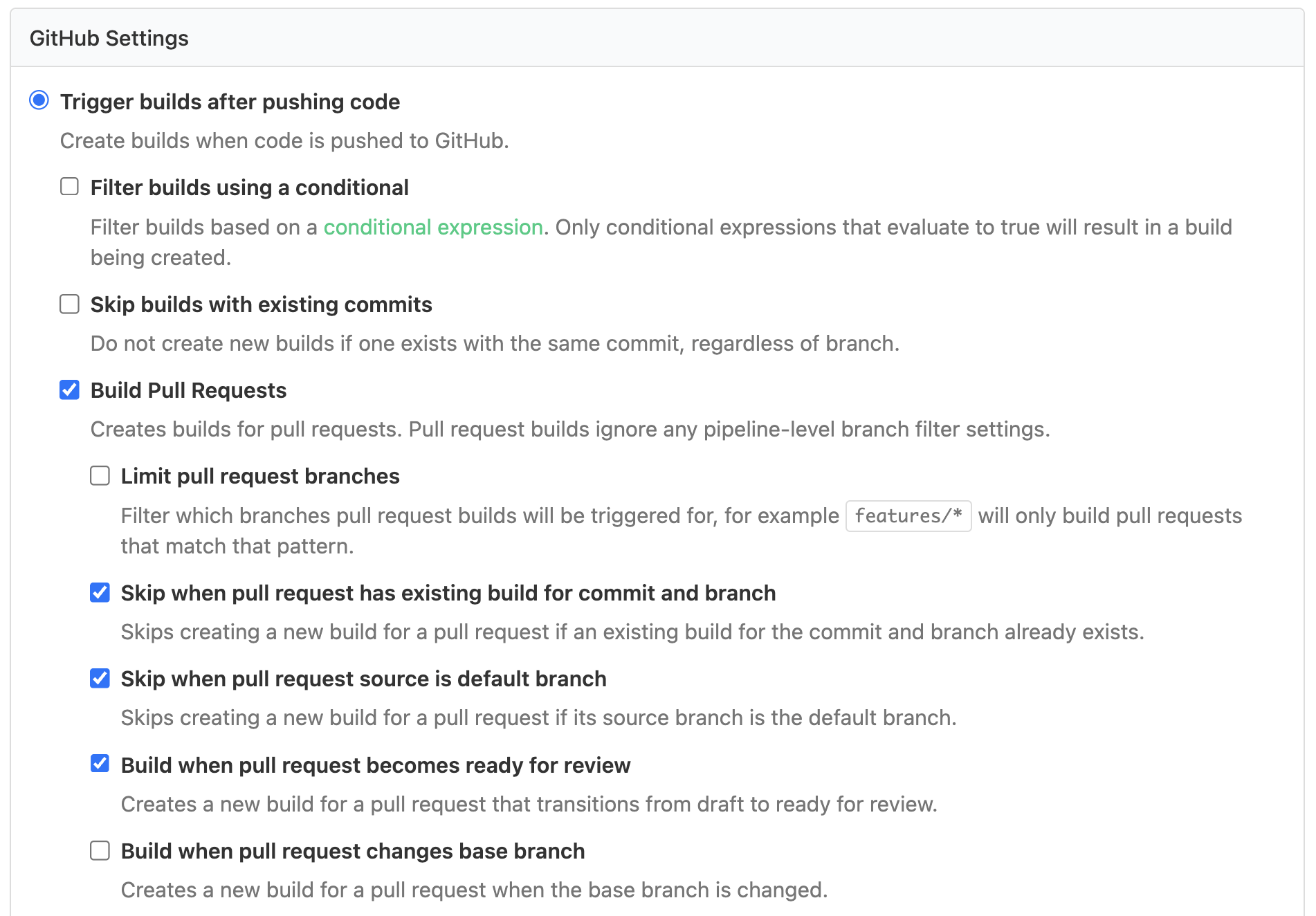 GitHub Settings

Trigger builds after pushing code

Create builds when code is pushed to GitHub.

Filter builds using a conditional

Filter builds based on a conditional expression. Only conditional expressions that evaluate to true will result in a build being created.

Skip builds with existing commits

Do not create new builds if one exists with the same commit, regardless of branch.

Build Pull Requests

Creates builds for pull requests. Pull request builds ignore any pipeline-level branch filter settings.

Limit pull request branches

Filter which branches pull request builds will be triggered for, for example features/* will only build pull requests that match that pattern.

Skip when pull request has existing build for commit and branch

Skips creating a new build for a pull request if an existing build for the commit and branch already exists.

Skip when pull request source is default branch

Skips creating a new build for a pull request if its source branch is the default branch.

Build when pull request becomes ready for review

Creates a new build for a pull request that transitions from draft to ready for review.

Build when pull request changes base branch

Creates a new build for a pull request when the base branch is changed.